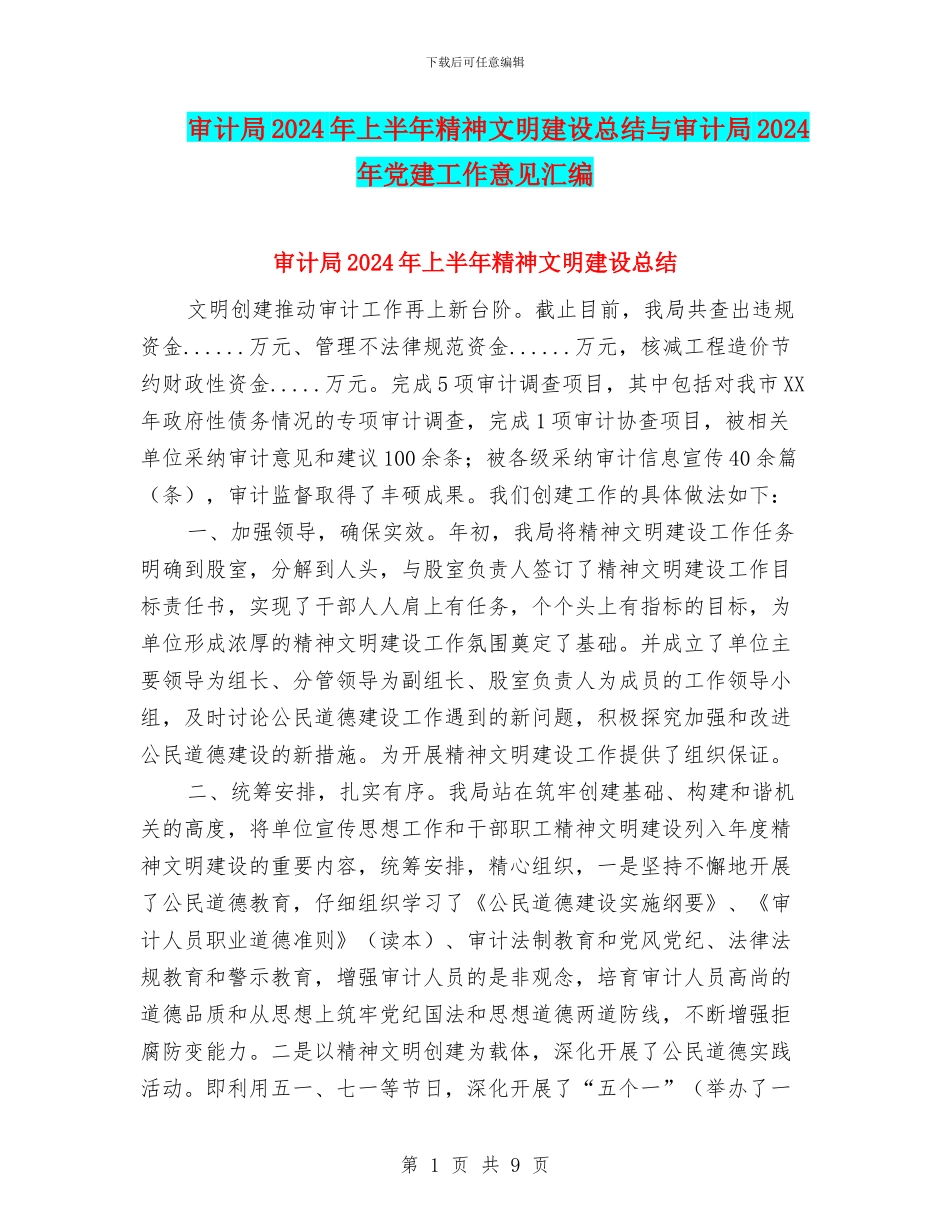 下载后可任意编辑

审计局2024年上半年精神文明建设总结与审计局2024年党建工作意见汇编

审计局2024年上半年精神文明建设总结

文明创建推动审计工作再上新台阶。截止目前，我局共查出违规资金......万元、管理不法律规范资金......万元，核减工程造价节约财政性资金.....万元。完成5项审计调查项目，其中包括对我市XX年政府性债务情况的专项审计调查，完成1项审计协查项目，被相关单位采纳审计意见和建议100余条；被各级采纳审计信息宣传40余篇（条），审计监督取得了丰硕成果。我们创建工作的具体做法如下：

一、加强领导，确保实效。年初，我局将精神文明建设工作任务明确到股室，分解到人头，与股室负责人签订了精神文明建设工作目标责任书，实现了干部人人肩上有任务，个个头上有指标的目标，为单位形成浓厚的精神文明建设工作氛围奠定了基础。并成立了单位主要领导为组长、分管领导为副组长、股室负责人为成员的工作领导小组，及时讨论公民道德建设工作遇到的新问题，积极探究加强和改进公民道德建设的新措施。为开展精神文明建设工作提供了组织保证。

二、统筹安排，扎实有序。我局站在筑牢创建基础、构建和谐机关的高度，将单位宣传思想工作和干部职工精神文明建设列入年度精神文明建设的重要内容，统筹安排，精心组织，一是坚持不懈地开展了公民道德教育，仔细组织学习了《公民道德建设实施纲要》、《审计人员职业道德准则》（读本）、审计法制教育和党风党纪、法律法规教育和警示教育，增强审计人员的是非观念，培育审计人员高尚的道德品质和从思想上筑牢党纪国法和思想道德两道防线，不断增强拒腐防变能力。二是以精神文明创建为载体，深化开展了公民道德实践活动。即利用五一、七一等节日，深化开展了“五个一”（举办了一

第 1 页 共 9 页